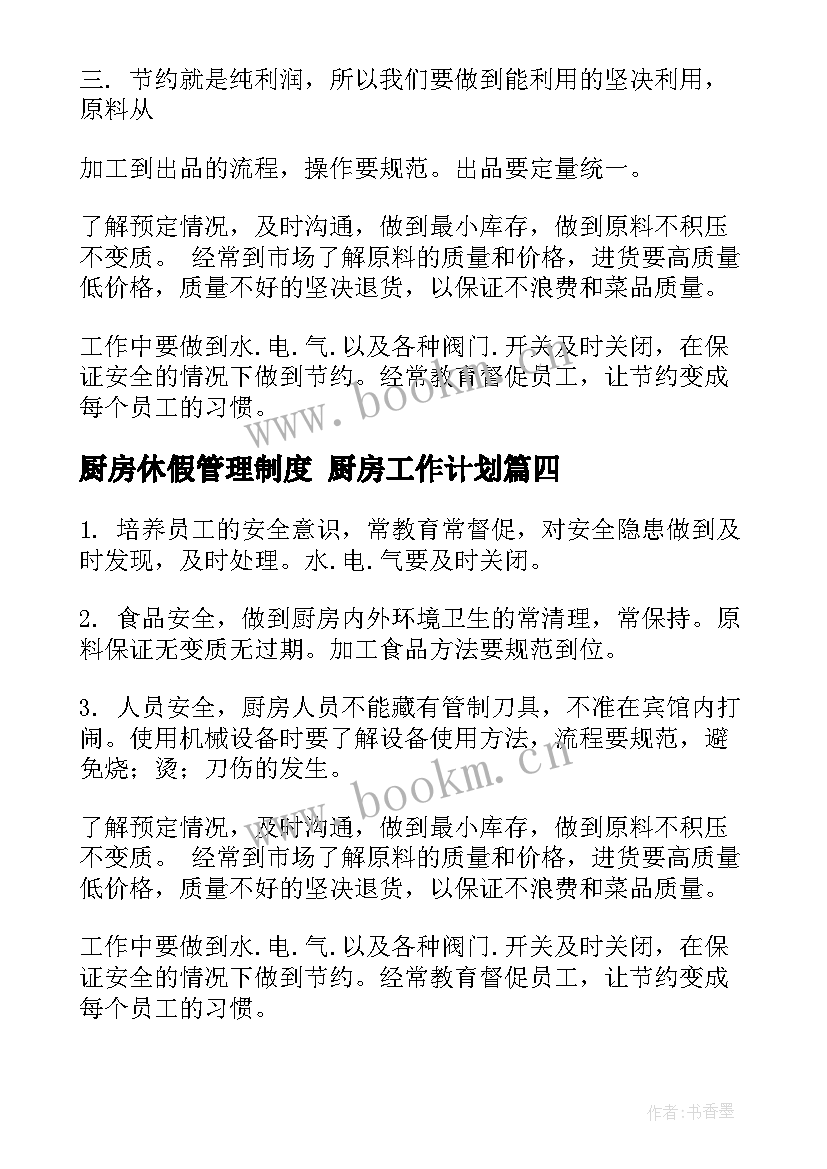 三. 节约就是纯利润，所以我们要做到能利用的坚决利用，原料从

加工到出品的流程，操作要规范。出品要定量统一。

了解预定情况，及时沟通，做到最小库存，做到原料不积压不变质。 经常到市场了解原料的质量和价格，进货要高质量低价格，质量不好的坚决退货，以保证不浪费和菜品质量。

工作中要做到水.电.气.以及各种阀门.开关及时关闭，在保证安全的情况下做到节约。经常教育督促员工，让节约变成每个员工的习惯。

www.bookm.cn

厨房休假管理制度 厨房工作计划篇四

1. 培养员工的安全意识，常教育常督促，对安全隐患做到及时发现，及时处理。水.电.气要及时关闭。

2. 食品安全，做到厨房内外环境卫生的常清理，常保持。原料保证无变质无过期。加工食品方法要规范到位。

3. 人员安全，厨房人员不能藏有管制刀具，不准在宾馆内打闹。使用机械设备时要了解设备使用方法，流程要规范，避免烧；烫；刀伤的发生。

www.bookm.cn

了解预定情况，及时沟通，做到最小库存，做到原料不积压不变质。 经常到市场了解原料的质量和价格，进货要高质量低价格，质量不好的坚决退货，以保证不浪费和菜品质量。

工作中要做到水.电.气.以及各种阀门.开关及时关闭，在保证安全的情况下做到节约。经常教育督促员工，让节约变成每个员工的习惯。

作者:书香墨